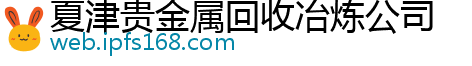 夏津贵金属回收冶炼公司
web.ipfs168.com